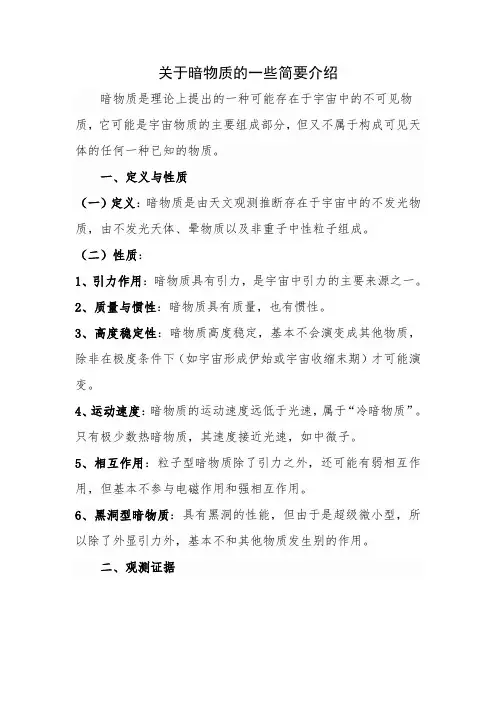 关于暗物质的一些简要介绍

暗物质是理论上提出的一种可能存在于宇宙中的不可见物质，它可能是宇宙物质的主要组成部分，但又不属于构成可见天体的任何一种已知的物质。

一、定义与性质

（一）定义：暗物质是由天文观测推断存在于宇宙中的不发光物质，由不发光天体、晕物质以及非重子中性粒子组成。

（二）性质：

1、引力作用：暗物质具有引力，是宇宙中引力的主要来源之一。

2、质量与惯性：暗物质具有质量，也有惯性。

3、高度稳定性：暗物质高度稳定，基本不会演变成其他物质，除非在极度条件下（如宇宙形成伊始或宇宙收缩末期）才可能演变。

4、运动速度：暗物质的运动速度远低于光速，属于“冷暗物质”。只有极少数热暗物质，其速度接近光速，如中微子。

5、相互作用：粒子型暗物质除了引力之外，还可能有弱相互作用，但基本不参与电磁作用和强相互作用。

6、黑洞型暗物质：具有黑洞的性能，但由于是超级微小型，所以除了外显引力外，基本不和其他物质发生别的作用。

二、观测证据